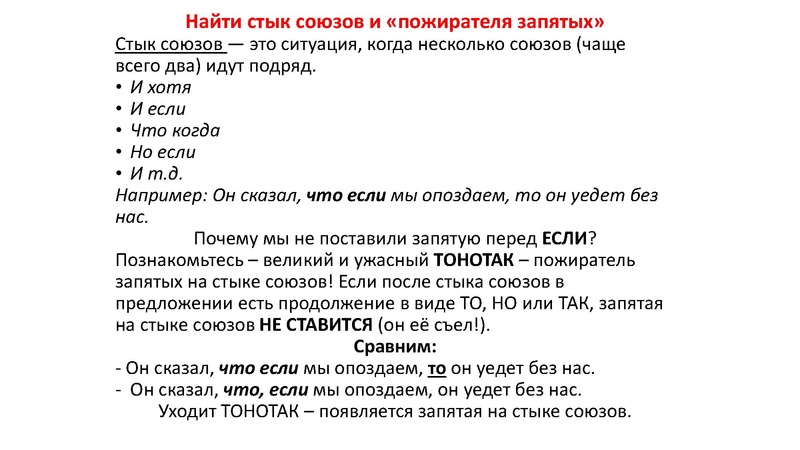 Найти стык союзов и «пожирателя запятых»

Стык союзов — это ситуация, когда несколько союзов (чаще всего два) идут подряд.
• И хотя
• И если
• Что когда
• Но если
• И т.д.
Например: Он сказал, что если мы опоздаем, то он уедет без нас.

Почему мы не поставили запятую перед ЕСЛИ?
Познакомьтесь – великий и ужасный ТОНОТАК – пожиратель запятых на стыке союзов! Если после стыка союзов в предложении есть продолжение в виде ТО, НО или ТАК, запятая на стыке союзов НЕ СТАВИТСЯ (он её съел!).

Сравним:
- Он сказал, что если мы опоздаем, то он уедет без нас.
- Он сказал, что, если мы опоздаем, он уедет без нас.
Уходит ТОНОТАК – появляется запятая на стыке союзов.